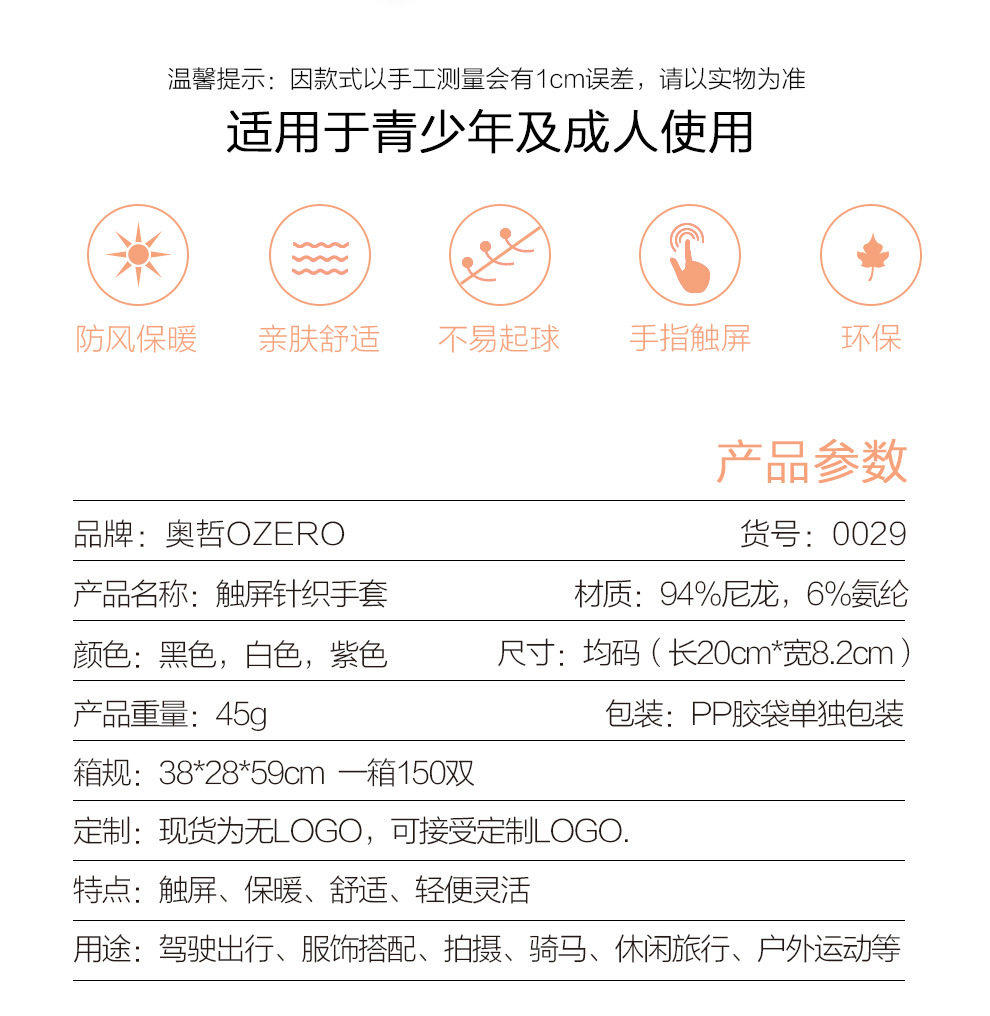 温馨提示：因款式以手工测量会有1cm误差，请以实物为准

适用于青少年及成人使用

防风保暖 亲肤舒适 不易起球 手指触屏 环保

产品参数

品牌：奥哲OZERO 货号：0029

产品名称：触屏针织手套 材质：94%尼龙，6%氨纶

颜色：黑色，白色，紫色 尺寸：均码（长20cm*宽8.2cm）

产品重量：45g 包装：PP胶袋单独包装

箱规：38*28*59cm 一箱150双

定制：现货为无LOGO，可接受定制LOGO.

特点：触屏、保暖、舒适、轻便灵活

用途：驾驶出行、服饰搭配、拍摄、骑马、休闲旅行、户外运动等